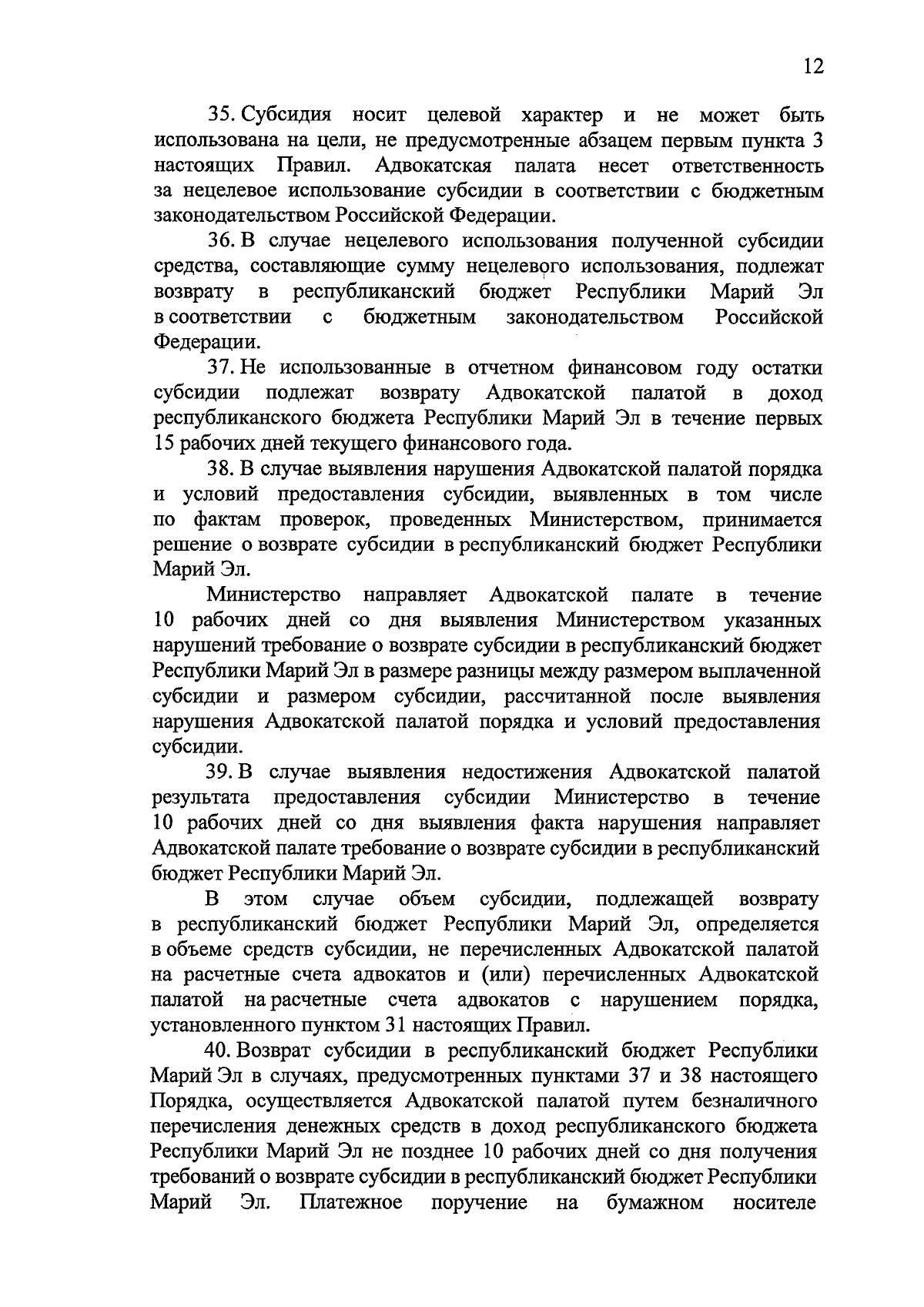 12

35. Субсидия носит целевой характер и не может быть использована на цели, не предусмотренные абзацем первым пункта 3 настоящих Правил. Адвокатская палата несет ответственность за нецелевое использование субсидии в соответствии с бюджетным законодательством Российской Федерации.

36. В случае нецелевого использования полученной субсидии средства, составляющие сумму нецелевого использования, подлежат возврату в республиканский бюджет Республики Марий Эл в соответствии с бюджетным законодательством Российской Федерации.

37. Не использованные в отчетном финансовом году остатки субсидии подлежат возврату Адвокатской палатой в доход республиканского бюджета Республики Марий Эл в течение первых 15 рабочих дней текущего финансового года.

38. В случае выявления нарушения Адвокатской палатой порядка и условий предоставления субсидии, выявленных в том числе по фактам проверок, проведенных Министерством, принимается решение о возврате субсидии в республиканский бюджет Республики Марий Эл.

Министерство направляет Адвокатской палате в течение 10 рабочих дней со дня выявления Министерством указанных нарушений требование о возврате субсидии в республиканский бюджет Республики Марий Эл в размере разницы между размером выплаченной субсидии и размером субсидии, рассчитанной после выявления нарушения Адвокатской палатой порядка и условий предоставления субсидии.

39. В случае выявления недостижения Адвокатской палатой результата предоставления субсидии Министерство в течение 10 рабочих дней со дня выявления факта нарушения направляет Адвокатской палате требование о возврате субсидии в республиканский бюджет Республики Марий Эл.

В этом случае объем субсидии, подлежащей возврату в республиканский бюджет Республики Марий Эл, определяется в объеме средств субсидии, не перечисленных Адвокатской палатой на расчетные счета адвокатов и (или) перечисленных Адвокатской палатой на расчетные счета адвокатов с нарушением порядка, установленного пунктом 31 настоящих Правил.

40. Возврат субсидии в республиканский бюджет Республики Марий Эл в случаях, предусмотренных пунктами 37 и 38 настоящего Порядка, осуществляется Адвокатской палатой путем безналичного перечисления денежных средств в доход республиканского бюджета Республики Марий Эл не позднее 10 рабочих дней со дня получения требований о возврате субсидии в республиканский бюджет Республики Марий Эл. Платежное поручение на бумажном носителе